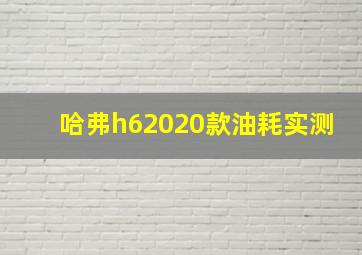 哈弗h62020款油耗实测